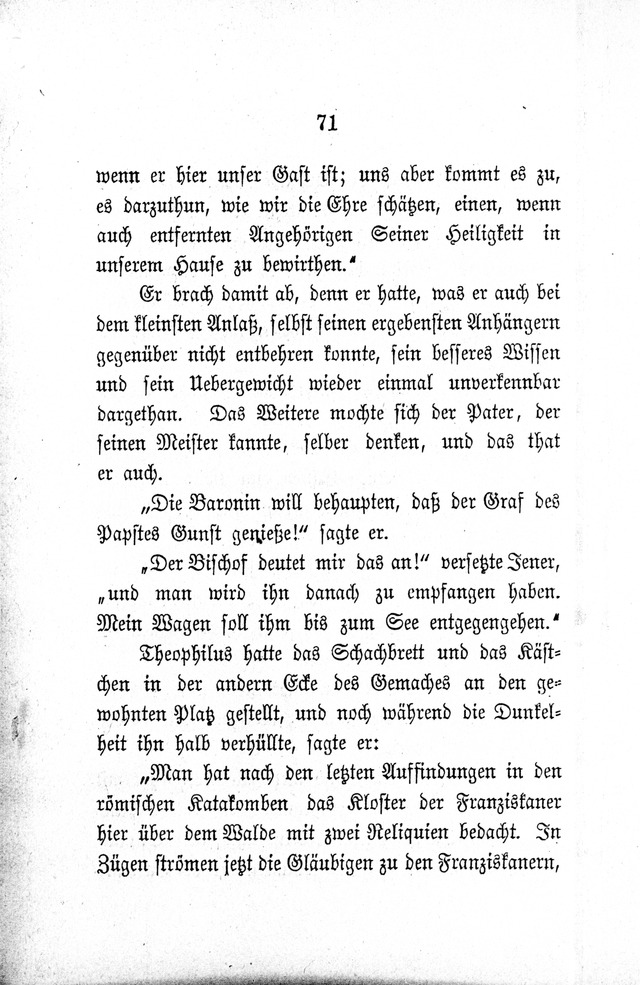 71

wenn er hier unser Gast ist; uns aber kommt es zu, es darzuthun, wie wir die Ehre schätzen, einen, wenn auch entfernten Angehörigen Seiner Heiligkeit in unserem Hause zu bewirthen."

Er brach damit ab, denn er hatte, was er auch bei dem kleinsten Anlaß, selbst seinen ergebensten Anhängern gegenüber nicht entbehren konnte, sein besseres Wissen und sein Uebergewicht wieder einmal unverkennbar dargethan. Das Weitere mochte sich der Pater, der seinen Meister kannte, selber denken, und das that er auch.

„Die Baronin will behaupten, daß der Graf des Papstes Gunst genieße!" sagte er.

„Der Bischof deutet mir das an!" versetzte Jener, „und man wird ihn danach zu empfangen haben. Mein Wagen soll ihm bis zum See entgegengehen."

Theophilus hatte das Schachbrett und das Kästchen in der andern Ecke des Gemaches an den gewohnten Platz gestellt, und noch während die Dunkelheit ihn halb verhüllte, sagte er:

„Man hat nach den letzten Auffindungen in den römischen Katakomben das Kloster der Franziskaner hier über dem Walde mit zwei Reliquien bedacht. In Zügen strömen jetzt die Gläubigen zu den Franziskanern,